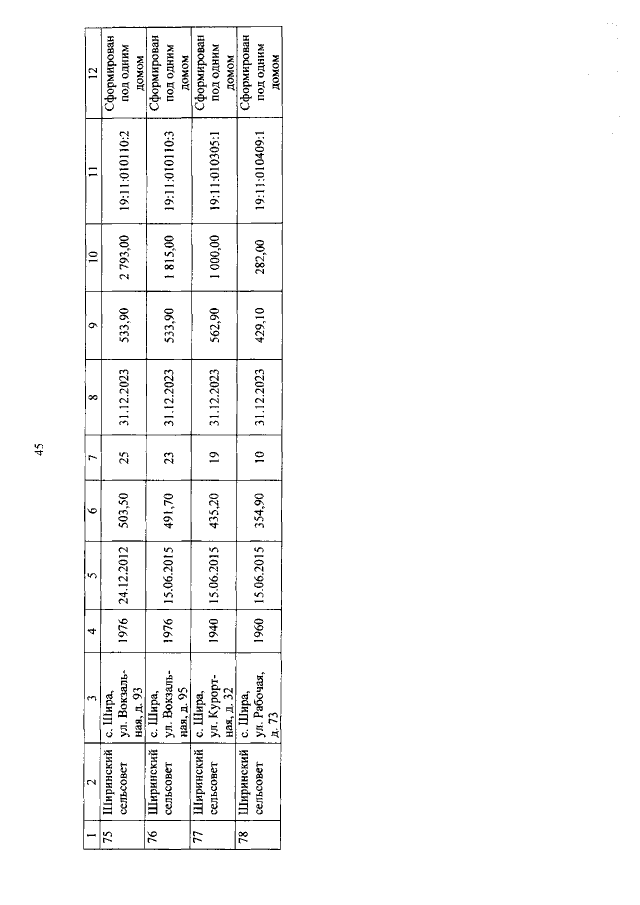 45

| 1 | 2 | 3 | 4 | 5 | 6 | 7 | 8 | 9 | 10 | 11 | 12 |
|---|---|---|---|---|---|---|---|---|---|---|---|
| 75 | Ширинский сельсовет | с. Шира, ул. Вокзальная, д. 93 | 1976 | 24.12.2012 | 503,50 | 25 | 31.12.2023 | 533,90 | 2 793,00 | 19:11:010110:2 | Сформирован под одним домом |
| 76 | Ширинский сельсовет | с. Шира, ул. Вокзальная, д. 95 | 1976 | 15.06.2015 | 491,70 | 23 | 31.12.2023 | 533,90 | 1 815,00 | 19:11:010110:3 | Сформирован под одним домом |
| 77 | Ширинский сельсовет | с. Шира, ул. Курортная, д. 32 | 1940 | 15.06.2015 | 435,20 | 19 | 31.12.2023 | 562,90 | 1 000,00 | 19:11:010305:1 | Сформирован под одним домом |
| 78 | Ширинский сельсовет | с. Шира, ул. Рабочая, д. 73 | 1960 | 15.06.2015 | 354,90 | 10 | 31.12.2023 | 429,10 | 282,00 | 19:11:010409:1 | Сформирован под одним домом |